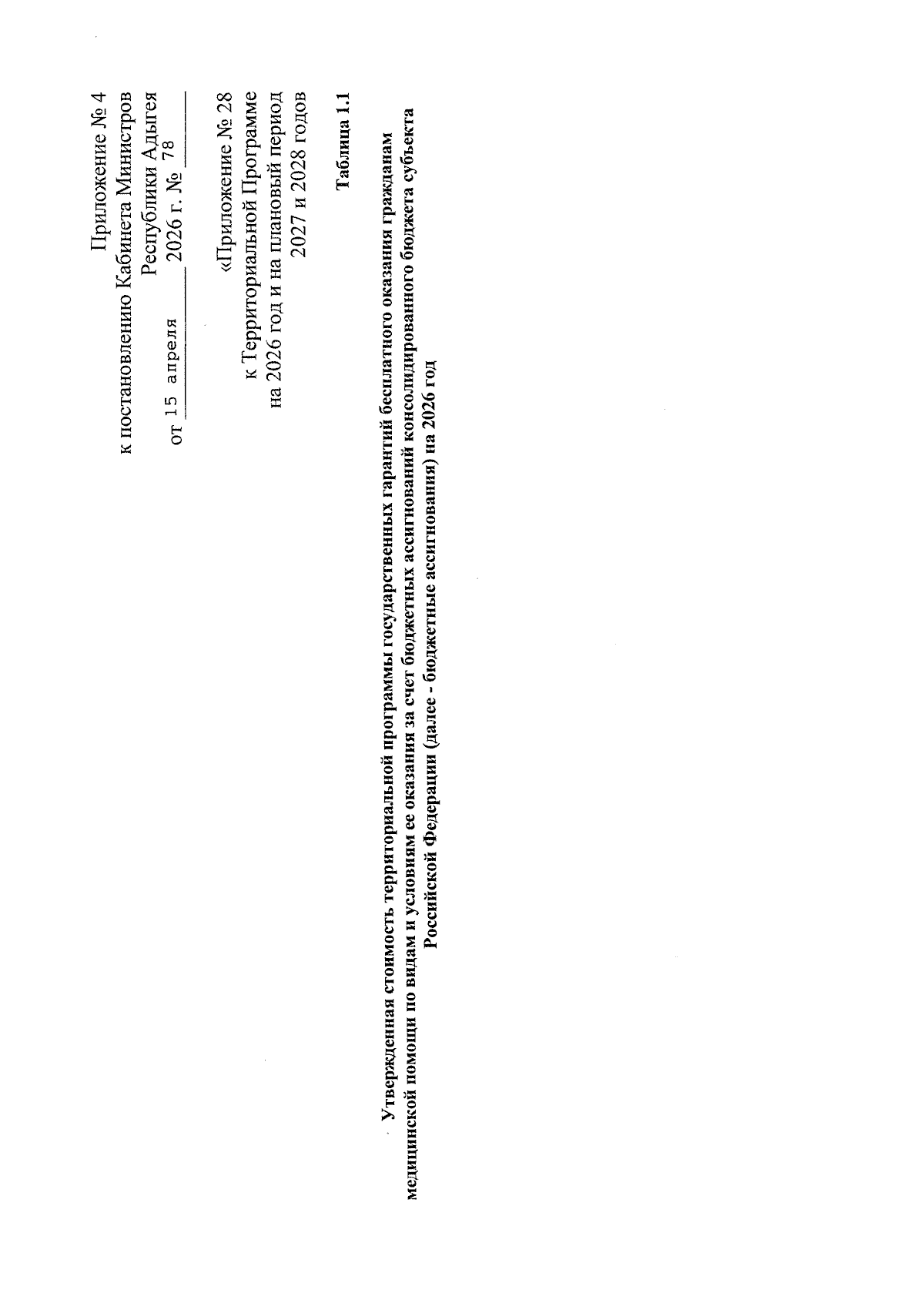 Приложение № 4
к постановлению Кабинета Министров
Республики Адыгея
от 15 апреля 2026 г. № 78

«Приложение № 28
к Территориальной Программе
на 2026 год и на плановый период
2027 и 2028 годов

Таблица 1.1

Утвержденная стоимость территориальной программы государственных гарантий бесплатного оказания гражданам медицинской помощи по видам и условиям ее оказания за счет бюджетных ассигнований консолидированного бюджета субъекта Российской Федерации (далее - бюджетные ассигнования) на 2026 год